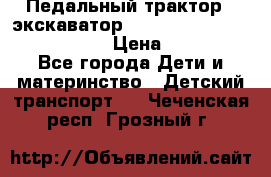 Педальный трактор экскаватор
Цена
Все города Дети и материнство   Детский транспорт    Чеченская респ  Грозный г

http://Объявлений.сайт